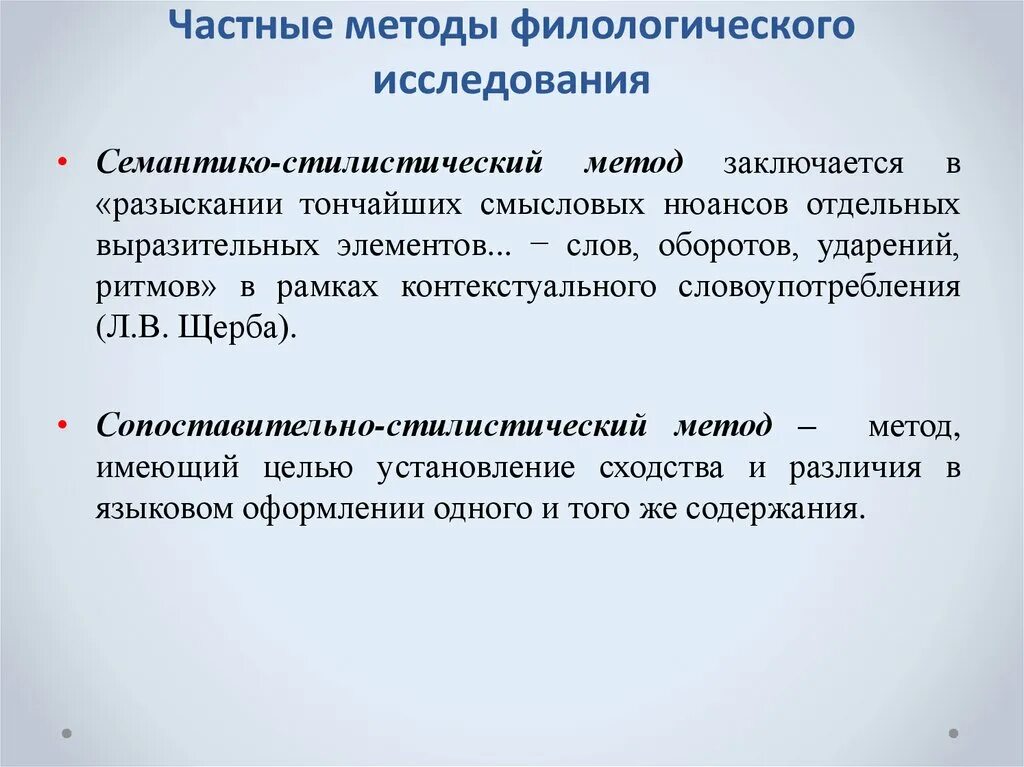 Частные методы филологического исследования

• Семантико-стилистический метод заключается в «разыскании тончайших смысловых нюансов отдельных выразительных элементов... − слов, оборотов, ударений, ритмов» в рамках контекстуального словоупотребления (Л.В. Щерба).

• Сопоставительно-стилистический метод – метод, имеющий целью установление сходства и различия в языковом оформлении одного и того же содержания.